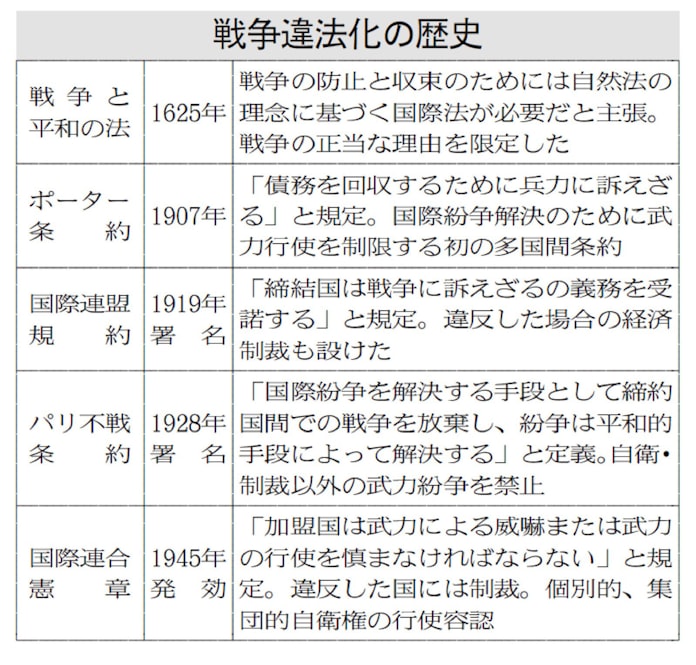 戦争違法化の歴史

| | | |
|---|---|---|
| 戦争と平和の法 | 1625年 | 戦争の防止と収束のためには自然法の理念に基づく国際法が必要だと主張。戦争の正当な理由を限定した |
| ポーター条約 | 1907年 | 「債務を回収するために兵力に訴えざる」と規定。国際紛争解決のために武力行使を制限する初の多国間条約 |
| 国際連盟規約 | 1919年署名 | 「締結国は戦争に訴えざるの義務を受諾する」と規定。違反した場合の経済制裁も設けた |
| パリ不戦条約 | 1928年署名 | 「国際紛争を解決する手段として締約国間での戦争を放棄し、紛争は平和的手段によって解決する」と定義。自衛・制裁以外の武力紛争を禁止 |
| 国際連合憲章 | 1945年発効 | 「加盟国は武力による威嚇または武力の行使を慎まなければならない」と規定。違反した国には制裁。個別的、集団的自衛権の行使容認 |